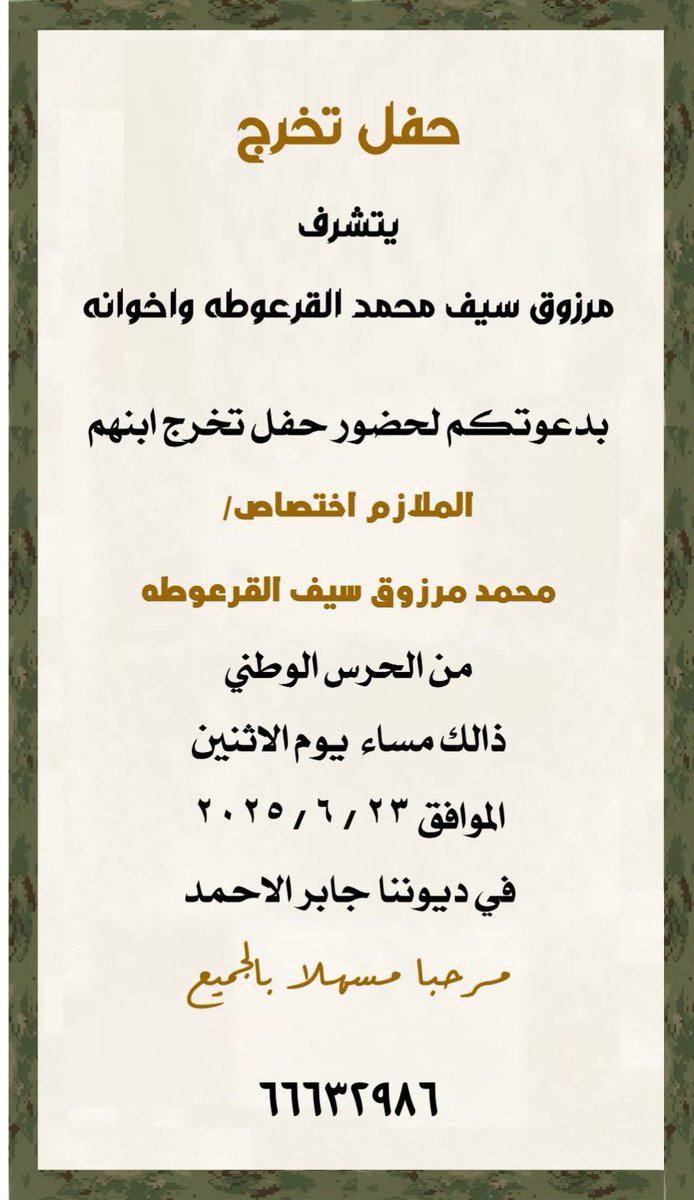 حفل تخرج

يتشرف

مرزوق سيف محمد القرعوطه واخوانه

بدعوتكم لحضور حفل تخرج ابنهم

الملازم اختصاص/

محمد مرزوق سيف القرعوطه

من الحرس الوطني

ذالك مساء يوم الاثنين

الموافق ٢٣ / ٦ / ٢٠٢٥

في ديوننا جابر الاحمد

مرحبا مسهلا بالجميع

٦٦٦٣٢٩٨٦